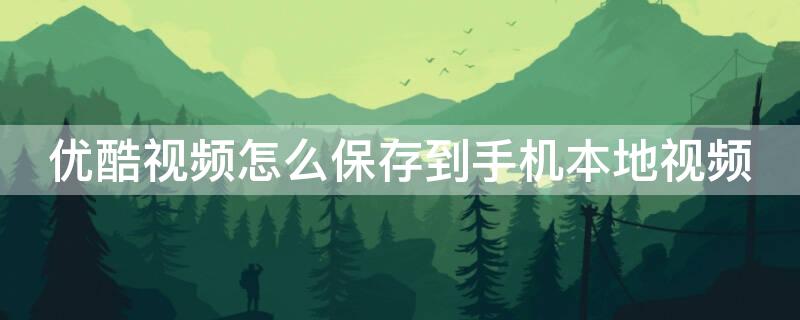 优酷视频怎么保存到手机本地视频